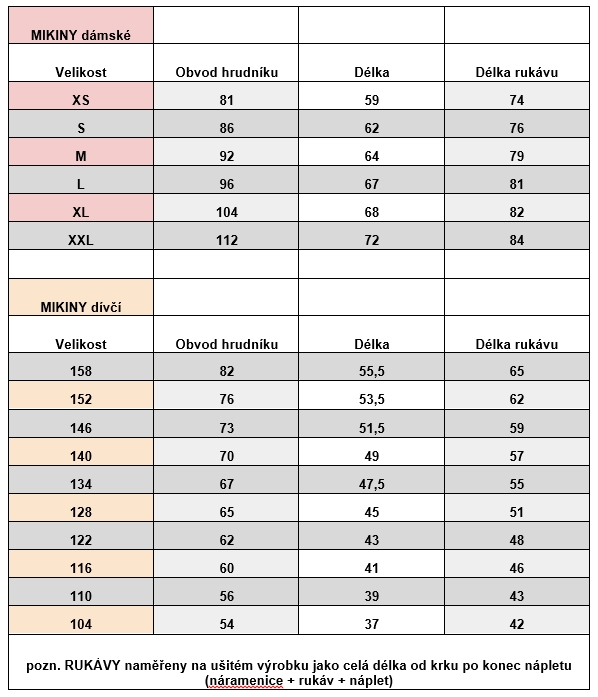 | MIKINY dámské | | | |
|---|---|---|---|
| Velikost | Obvod hrudníku | Délka | Délka rukávu |
| XS | 81 | 59 | 74 |
| S | 86 | 62 | 76 |
| M | 92 | 64 | 79 |
| L | 96 | 67 | 81 |
| XL | 104 | 68 | 82 |
| XXL | 112 | 72 | 84 |
| | | | |
| MIKINY dívčí | | | |
| Velikost | Obvod hrudníku | Délka | Délka rukávu |
| 158 | 82 | 55,5 | 65 |
| 152 | 76 | 53,5 | 62 |
| 146 | 73 | 51,5 | 59 |
| 140 | 70 | 49 | 57 |
| 134 | 67 | 47,5 | 55 |
| 128 | 65 | 45 | 51 |
| 122 | 62 | 43 | 48 |
| 116 | 60 | 41 | 46 |
| 110 | 56 | 39 | 43 |
| 104 | 54 | 37 | 42 |

pozn. RUKÁVY naměřeny na ušitém výrobku jako celá délka od krku po konec nápletu (náramenice + rukáv + náplet)